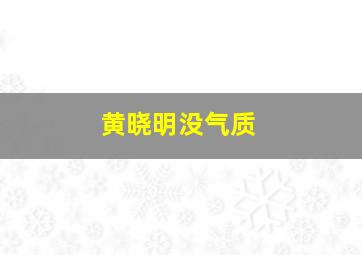 黄晓明没气质